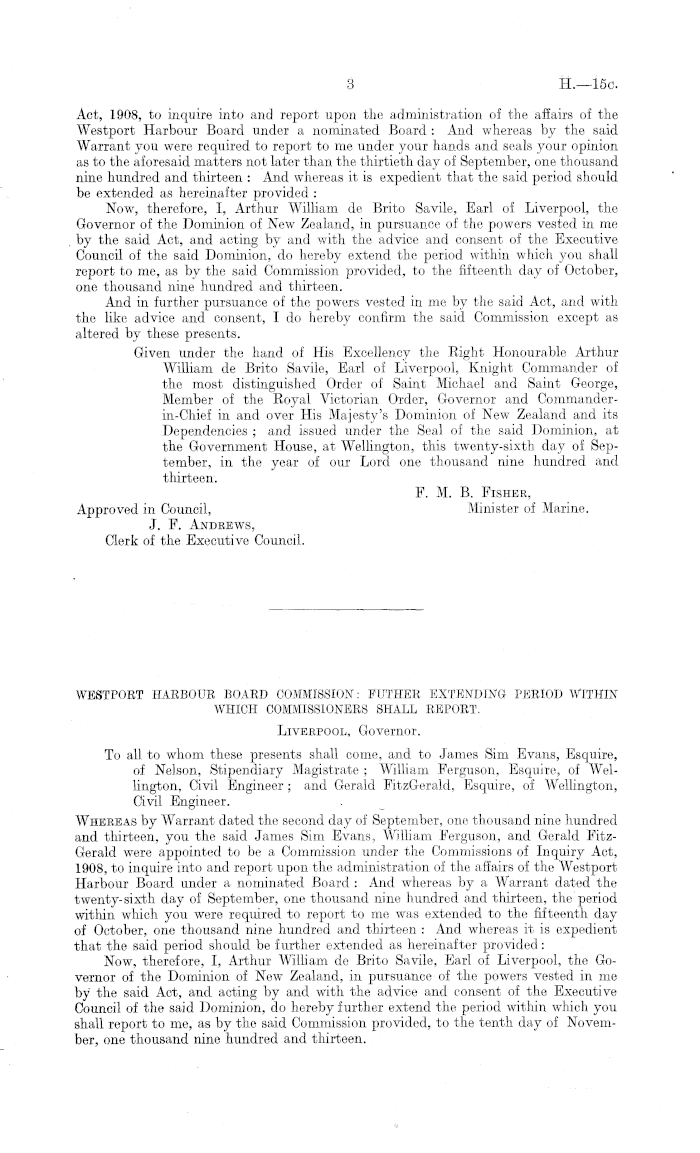 3 H.—15c.

Act, 1908, to inquire into and report upon the administration of the affairs of the Westport Harbour Board under a nominated Board: And whereas by the said Warrant you were required to report to me under your hands and seals your opinion as to the aforesaid matters not later than the thirtieth day of September, one thousand nine hundred and thirteen: And whereas it is expedient that the said period should be extended as hereinafter provided:

Now, therefore, I, Arthur William de Brito Savile, Earl of Liverpool, the Governor of the Dominion of New Zealand, in pursuance of the powers vested in me by the said Act, and acting by and with the advice and consent of the Executive Council of the said Dominion, do hereby extend the period within which you shall report to me, as by the said Commission provided, to the fifteenth day of October, one thousand nine hundred and thirteen.

And in further pursuance of the powers vested in me by the said Act, and with the like advice and consent, I do hereby confirm the said Commission except as altered by these presents.

Given under the hand of His Excellency the Right Honourable Arthur William de Brito Savile, Earl of Liverpool, Knight Commander of the most distinguished Order of Saint Michael and Saint George, Member of the Royal Victorian Order, Governor and Commander-in-Chief in and over His Majesty's Dominion of New Zealand and its Dependencies; and issued under the Seal of the said Dominion, at the Government House, at Wellington, this twenty-sixth day of September, in the year of our Lord one thousand nine hundred and thirteen.

F. M. B. Fisher,
Minister of Marine.

Approved in Council,
J. F. Andrews,
Clerk of the Executive Council.

WESTPORT HARBOUR BOARD COMMISSION: FUTHER EXTENDING PERIOD WITHIN WHICH COMMISSIONERS SHALL REPORT.

Liverpool, Governor.

To all to whom these presents shall come, and to James Sim Evans, Esquire, of Nelson, Stipendiary Magistrate; William Ferguson, Esquire, of Wellington, Civil Engineer; and Gerald FitzGerald, Esquire, of Wellington, Civil Engineer.

Whereas by Warrant dated the second day of September, one thousand nine hundred and thirteen, you the said James Sim Evans, William Ferguson, and Gerald FitzGerald were appointed to be a Commission under the Commissions of Inquiry Act, 1908, to inquire into and report upon the administration of the affairs of the Westport Harbour Board under a nominated Board: And whereas by a Warrant dated the twenty-sixth day of September, one thousand nine hundred and thirteen, the period within which you were required to report to me was extended to the fifteenth day of October, one thousand nine hundred and thirteen: And whereas it is expedient that the said period should be further extended as hereinafter provided:

Now, therefore, I, Arthur William de Brito Savile, Earl of Liverpool, the Governor of the Dominion of New Zealand, in pursuance of the powers vested in me by the said Act, and acting by and with the advice and consent of the Executive Council of the said Dominion, do hereby further extend the period within which you shall report to me, as by the said Commission provided, to the tenth day of November, one thousand nine hundred and thirteen.